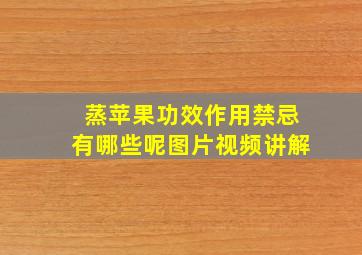 蒸苹果功效作用禁忌
有哪些呢图片视频讲解